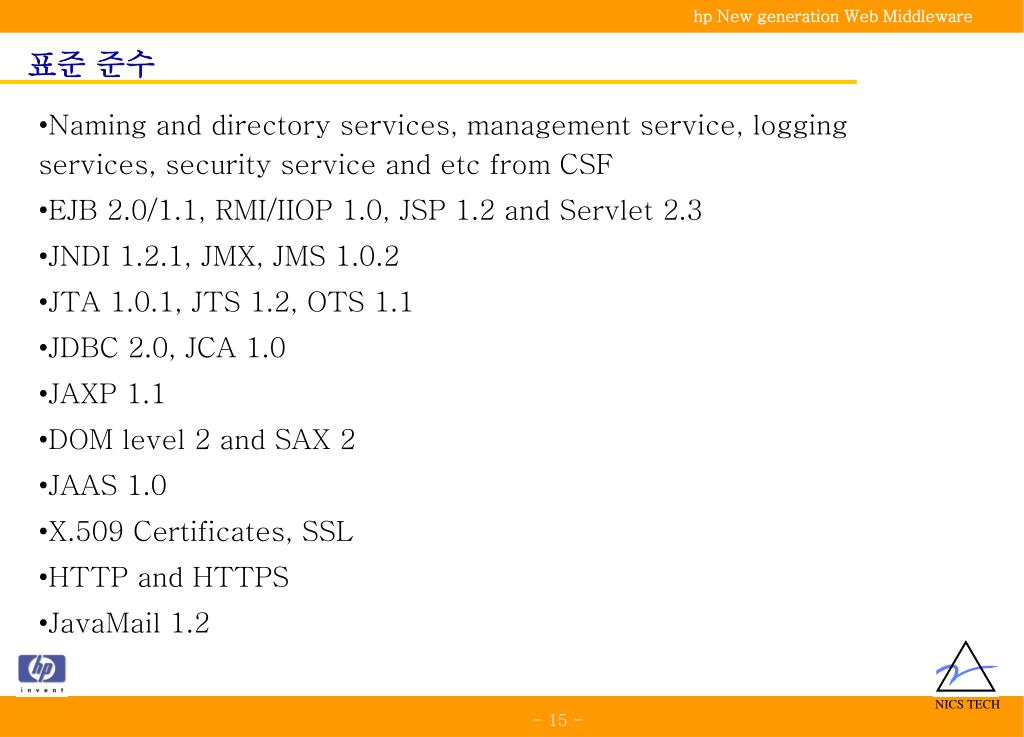 hp New generation Web Middleware

표준 준수

•Naming and directory services, management service, logging services, security service and etc from CSF

•EJB 2.0/1.1, RMI/IIOP 1.0, JSP 1.2 and Servlet 2.3

•JNDI 1.2.1, JMX, JMS 1.0.2

•JTA 1.0.1, JTS 1.2, OTS 1.1

•JDBC 2.0, JCA 1.0

•JAXP 1.1

•DOM level 2 and SAX 2

•JAAS 1.0

•X.509 Certificates, SSL

•HTTP and HTTPS

•JavaMail 1.2

hp
invent

NICS TECH

- 15 -